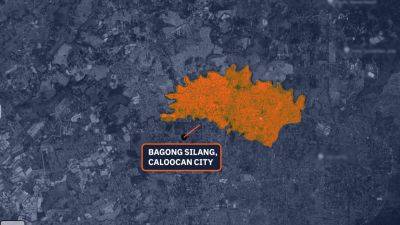 BAGONG SILANG, CALOOCAN CITY